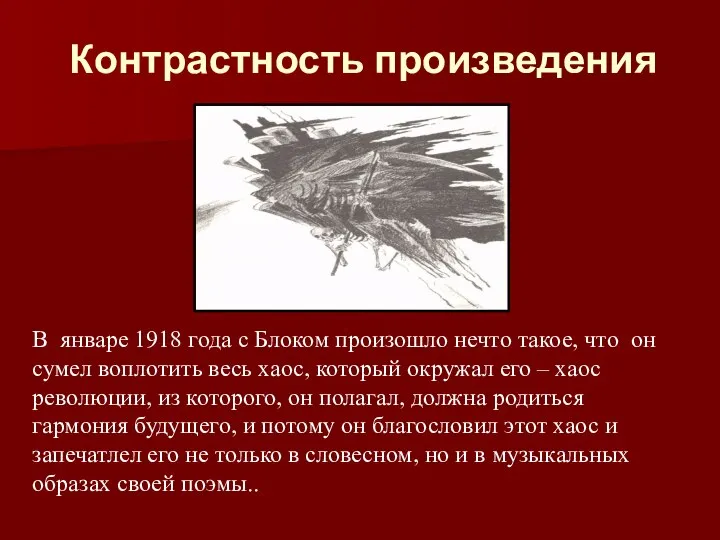 Контрастность произведения

В январе 1918 года с Блоком произошло нечто такое, что он сумел воплотить весь хаос, который окружал его – хаос революции, из которого, он полагал, должна родиться гармония будущего, и потому он благословил этот хаос и запечатлел его не только в словесном, но и в музыкальных образах своей поэмы..